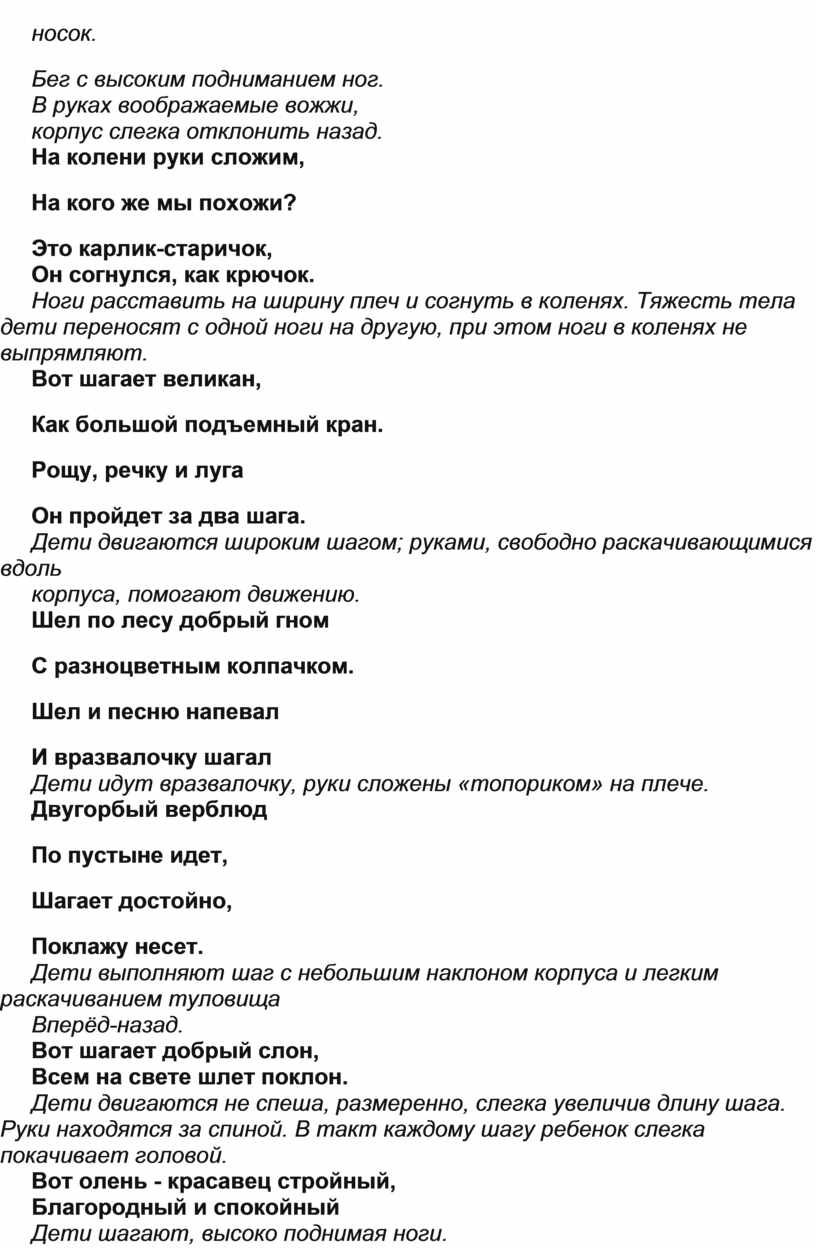 носок.

Бег с высоким подниманием ног.
В руках воображаемые вожжи,
корпус слегка отклонить назад.
На колени руки сложим,

На кого же мы похожи?

Это карлик-старичок,
Он согнулся, как крючок.
Ноги расставить на ширину плеч и согнуть в коленях. Тяжесть тела дети переносят с одной ноги на другую, при этом ноги в коленях не выпрямляют.
Вот шагает великан,

Как большой подъемный кран.

Рощу, речку и луга

Он пройдет за два шага.
Дети двигаются широким шагом; руками, свободно раскачивающимися вдоль
корпуса, помогают движению.
Шел по лесу добрый гном

С разноцветным колпачком.

Шел и песню напевал

И вразвалочку шагал
Дети идут вразвалочку, руки сложены «топориком» на плече.
Двугорбый верблюд

По пустыне идет,

Шагает достойно,

Поклажу несет.
Дети выполняют шаг с небольшим наклоном корпуса и легким раскачиванием туловища
Вперёд-назад.
Вот шагает добрый слон,
Всем на свете шлет поклон.
Дети двигаются не спеша, размеренно, слегка увеличив длину шага. Руки находятся за спиной. В такт каждому шагу ребенок слегка покачивает головой.
Вот олень - красавец стройный,
Благородный и спокойный
Дети шагают, высоко поднимая ноги.